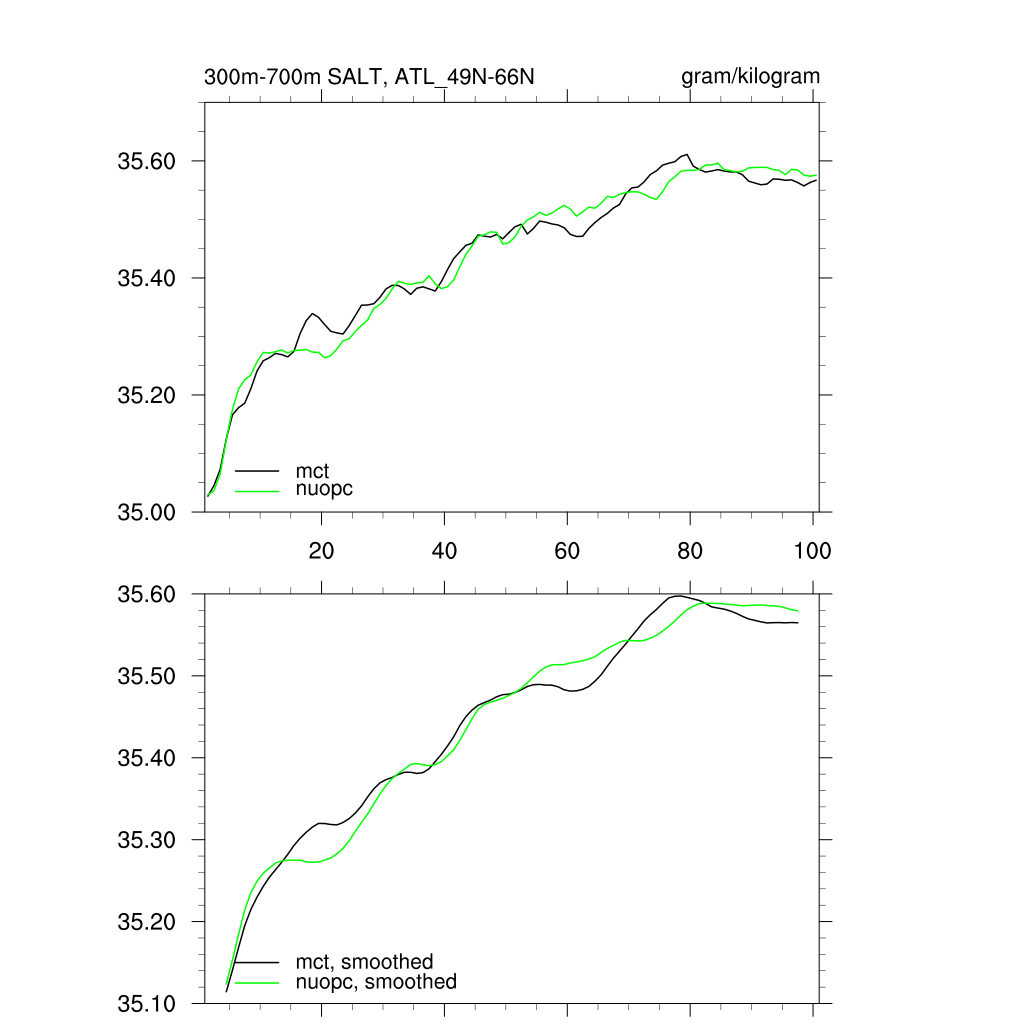 300m-700m SALT, ATL_49N-66N

gram/kilogram

35.60
35.40
35.20
35.00

mct
nuopc

20
40
60
80
100

35.60
35.50
35.40
35.30
35.20
35.10

mct, smoothed
nuopc, smoothed